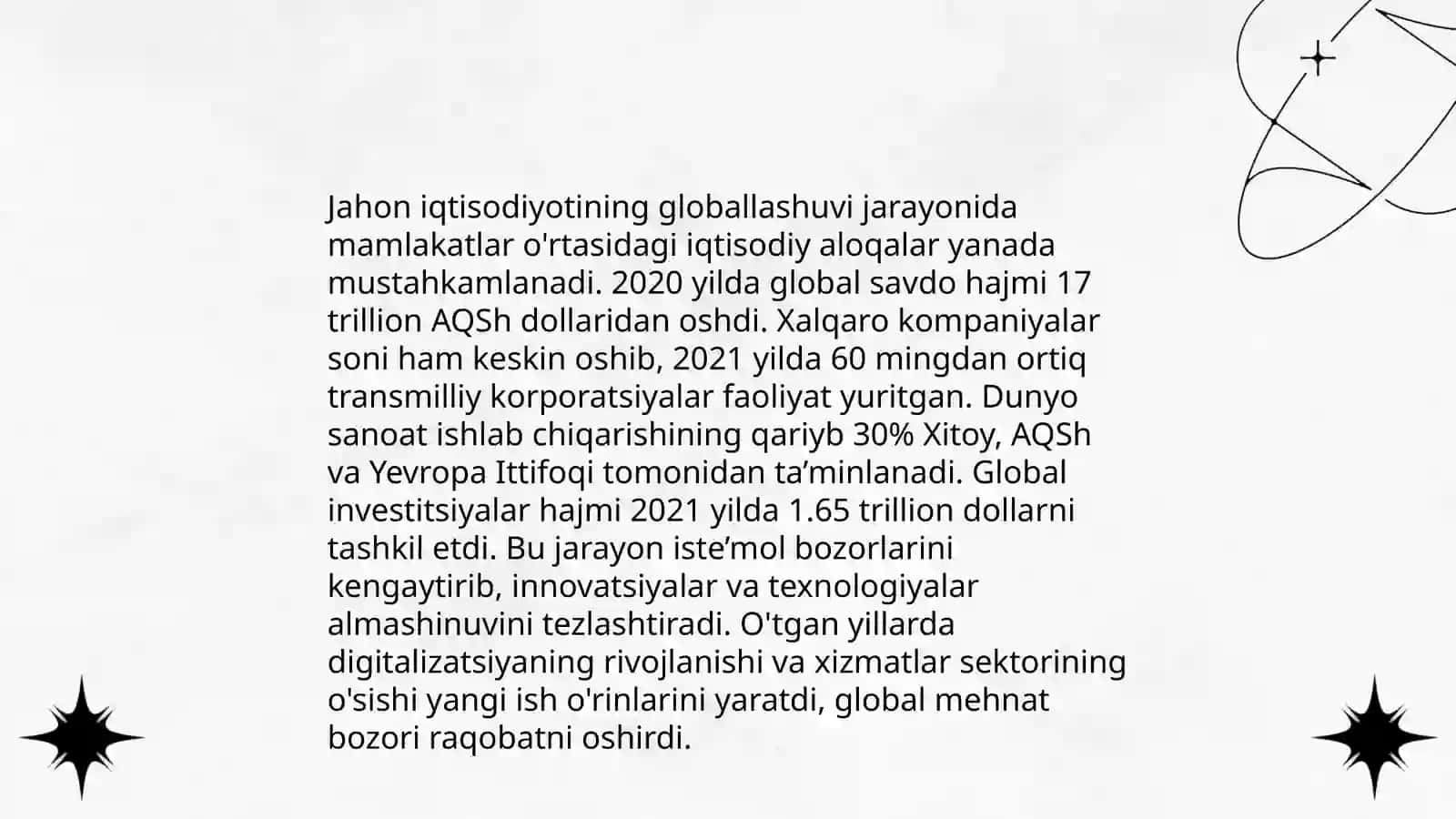 Jahon iqtisodiyotining globallashuvi jarayonida mamlakatlar o'rtasidagi iqtisodiy aloqalar yanada mustahkamlanadi. 2020 yilda global savdo hajmi 17 trillion AQSh dollaridan oshdi. Xalqaro kompaniyalar soni ham keskin oshib, 2021 yilda 60 mingdan ortiq transmilliy korporatsiyalar faoliyat yuritgan. Dunyo sanoat ishlab chiqarishining qariyb 30% Xitoy, AQSh va Yevropa Ittifoqi tomonidan ta’minlanadi. Global investitsiyalar hajmi 2021 yilda 1.65 trillion dollarni tashkil etdi. Bu jarayon iste’mol bozorlarini kengaytirib, innovatsiyalar va texnologiyalar almashinuvini tezlashtiradi. O'tgan yillarda digitalizatsiyaning rivojlanishi va xizmatlar sektorining o'sishi yangi ish o'rinlarini yaratdi, global mehnat bozori raqobatni oshirdi.